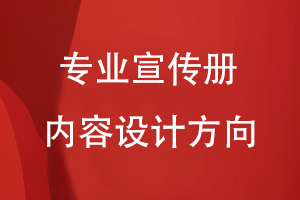 专业宣传册
内容设计方向